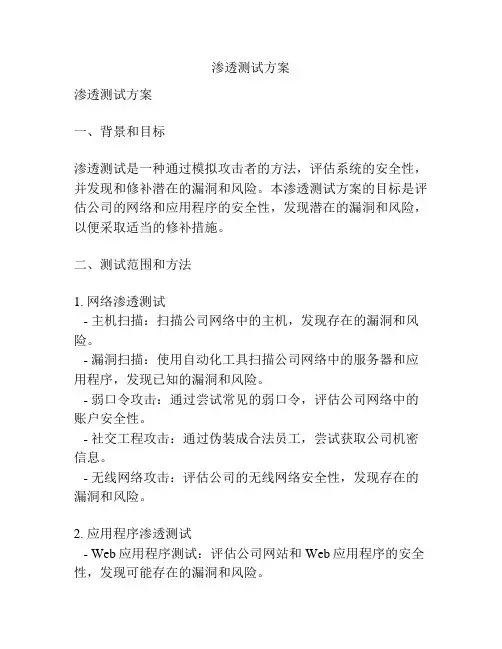 渗透测试方案

渗透测试方案

一、背景和目标

渗透测试是一种通过模拟攻击者的方法，评估系统的安全性，并发现和修补潜在的漏洞和风险。本渗透测试方案的目标是评估公司的网络和应用程序的安全性，发现潜在的漏洞和风险，以便采取适当的修补措施。

二、测试范围和方法

1. 网络渗透测试
- 主机扫描：扫描公司网络中的主机，发现存在的漏洞和风险。
- 漏洞扫描：使用自动化工具扫描公司网络中的服务器和应用程序，发现已知的漏洞和风险。
- 弱口令攻击：通过尝试常见的弱口令，评估公司网络中的账户安全性。
- 社交工程攻击：通过伪装成合法员工，尝试获取公司机密信息。
- 无线网络攻击：评估公司的无线网络安全性，发现存在的漏洞和风险。

2. 应用程序渗透测试
- Web 应用程序测试：评估公司网站和 Web 应用程序的安全性，发现可能存在的漏洞和风险。